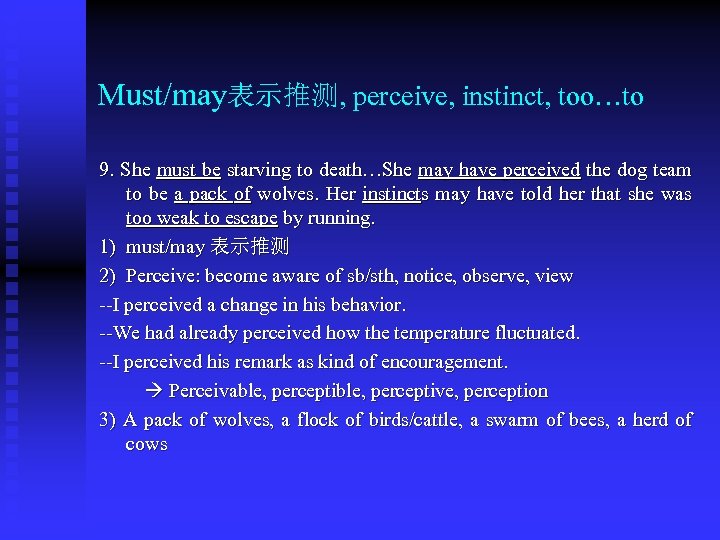 Must/may表示推测, perceive, instinct, too…to

9. She must be starving to death…She may have perceived the dog team to be a pack of wolves. Her instincts may have told her that she was too weak to escape by running.

1) must/may 表示推测

2) Perceive: become aware of sb/sth, notice, observe, view

--I perceived a change in his behavior.

--We had already perceived how the temperature fluctuated.

--I perceived his remark as kind of encouragement.

→ Perceivable, perceptible, perceptive, perception

3) A pack of wolves, a flock of birds/cattle, a swarm of bees, a herd of cows